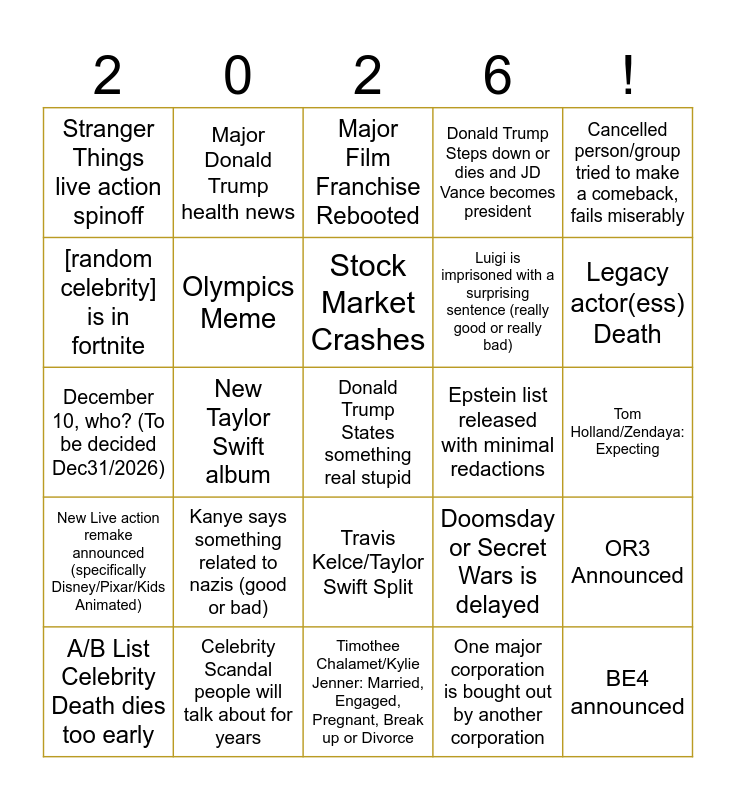 | 2 | 0 | 2 | 6 | ! |
|---|---|---|---|---|
| Stranger Things live action spinoff | Major Donald Trump health news | Major Film Franchise Rebooted | Donald Trump Steps down or dies and JD Vance becomes president | Cancelled person/group tried to make a comeback, fails miserably |
| [random celebrity] is in fortnite | Olympics Meme | Stock Market Crashes | Luigi is imprisoned with a surprising sentence (really good or really bad) | Legacy actor(ess) Death |
| December 10, who? (To be decided Dec31/2026) | New Taylor Swift album | Donald Trump States something real stupid | Epstein list released with minimal redactions | Tom Holland/Zendaya: Expecting |
| New Live action remake announced (specifically Disney/Pixar/Kids Animated) | Kanye says something related to nazis (good or bad) | Travis Kelce/Taylor Swift Split | Doomsday or Secret Wars is delayed | OR3 Announced |
| A/B List Celebrity Death dies too early | Celebrity Scandal people will talk about for years | Timothee Chalamet/Kylie Jenner: Married, Engaged, Pregnant, Break up or Divorce | One major corporation is bought out by another corporation | BE4 announced |